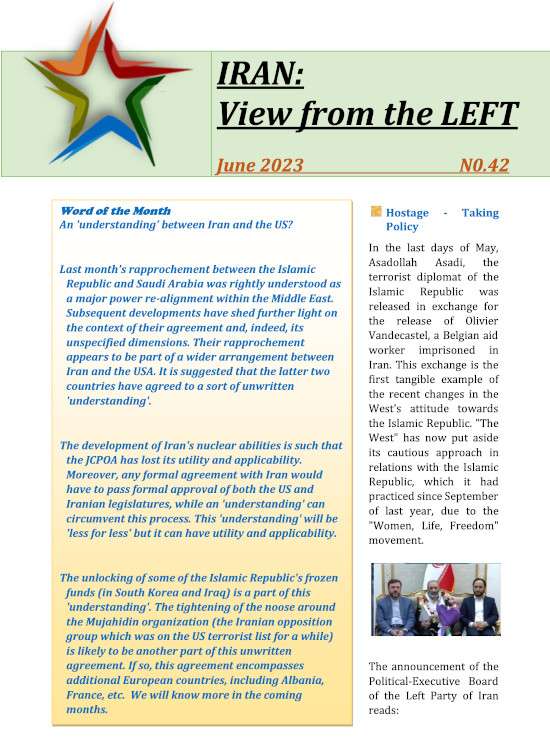 IRAN:
View from the LEFT

June 2023 N0.42

Word of the Month
An 'understanding' between Iran and the US?

Last month's rapprochement between the Islamic Republic and Saudi Arabia was rightly understood as a major power re-alignment within the Middle East. Subsequent developments have shed further light on the context of their agreement and, indeed, its unspecified dimensions. Their rapprochement appears to be part of a wider arrangement between Iran and the USA. It is suggested that the latter two countries have agreed to a sort of unwritten 'understanding'.

The development of Iran's nuclear abilities is such that the JCPOA has lost its utility and applicability. Moreover, any formal agreement with Iran would have to pass formal approval of both the US and Iranian legislatures, while an 'understanding' can circumvent this process. This 'understanding' will be 'less for less' but it can have utility and applicability.

The unlocking of some of the Islamic Republic's frozen funds (in South Korea and Iraq) is a part of this 'understanding'. The tightening of the noose around the Mujahidin organization (the Iranian opposition group which was on the US terrorist list for a while) is likely to be another part of this unwritten agreement. If so, this agreement encompasses additional European countries, including Albania, France, etc. We will know more in the coming months.

Hostage - Taking Policy

In the last days of May, Asadollah Asadi, the terrorist diplomat of the Islamic Republic was released in exchange for the release of Olivier Vandecastel, a Belgian aid worker imprisoned in Iran. This exchange is the first tangible example of the recent changes in the West's attitude towards the Islamic Republic. "The West" has now put aside its cautious approach in relations with the Islamic Republic, which it had practiced since September of last year, due to the "Women, Life, Freedom" movement.

The announcement of the Political-Executive Board of the Left Party of Iran reads: